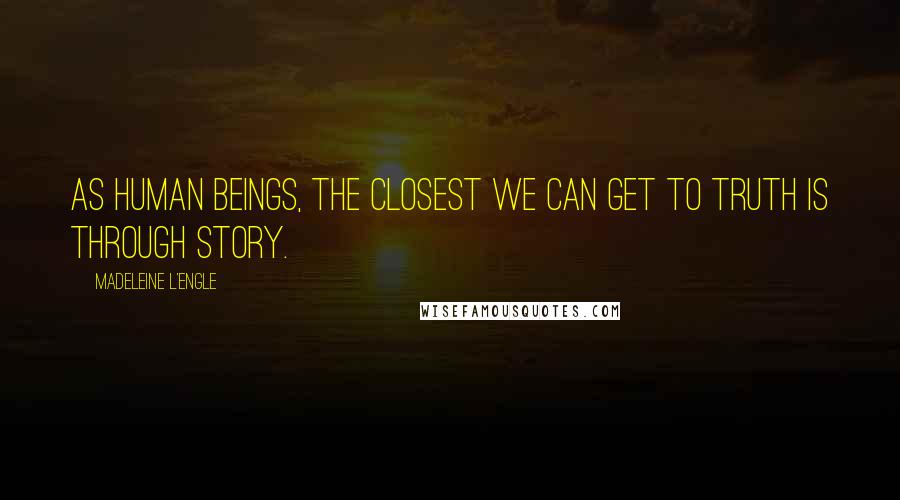 AS HUMAN BEINGS, THE CLOSEST WE CAN GET TO TRUTH IS THROUGH STORY.

MADELEINE L'ENGLE

WISEFAMOUSQUOTES.COM